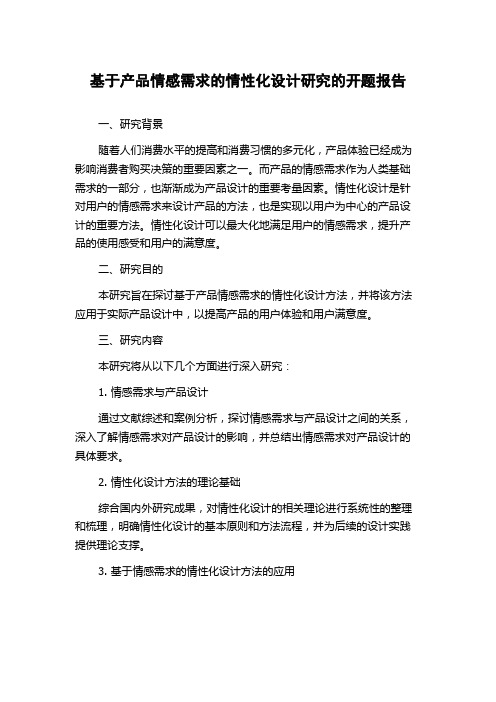 基于产品情感需求的情性化设计研究的开题报告

一、研究背景

随着人们消费水平的提高和消费习惯的多元化，产品体验已经成为影响消费者购买决策的重要因素之一。而产品的情感需求作为人类基础需求的一部分，也渐渐成为产品设计的重要考量因素。情性化设计是针对用户的情感需求来设计产品的方法，也是实现以用户为中心的产品设计的重要方法。情性化设计可以最大化地满足用户的情感需求，提升产品的使用感受和用户的满意度。

二、研究目的

本研究旨在探讨基于产品情感需求的情性化设计方法，并将该方法应用于实际产品设计中，以提高产品的用户体验和用户满意度。

三、研究内容

本研究将从以下几个方面进行深入研究：

1. 情感需求与产品设计

通过文献综述和案例分析，探讨情感需求与产品设计之间的关系，深入了解情感需求对产品设计的影响，并总结出情感需求对产品设计的具体要求。

2. 情性化设计方法的理论基础

综合国内外研究成果，对情性化设计的相关理论进行系统性的整理和梳理，明确情性化设计的基本原则和方法流程，并为后续的设计实践提供理论支撑。

3. 基于情感需求的情性化设计方法的应用